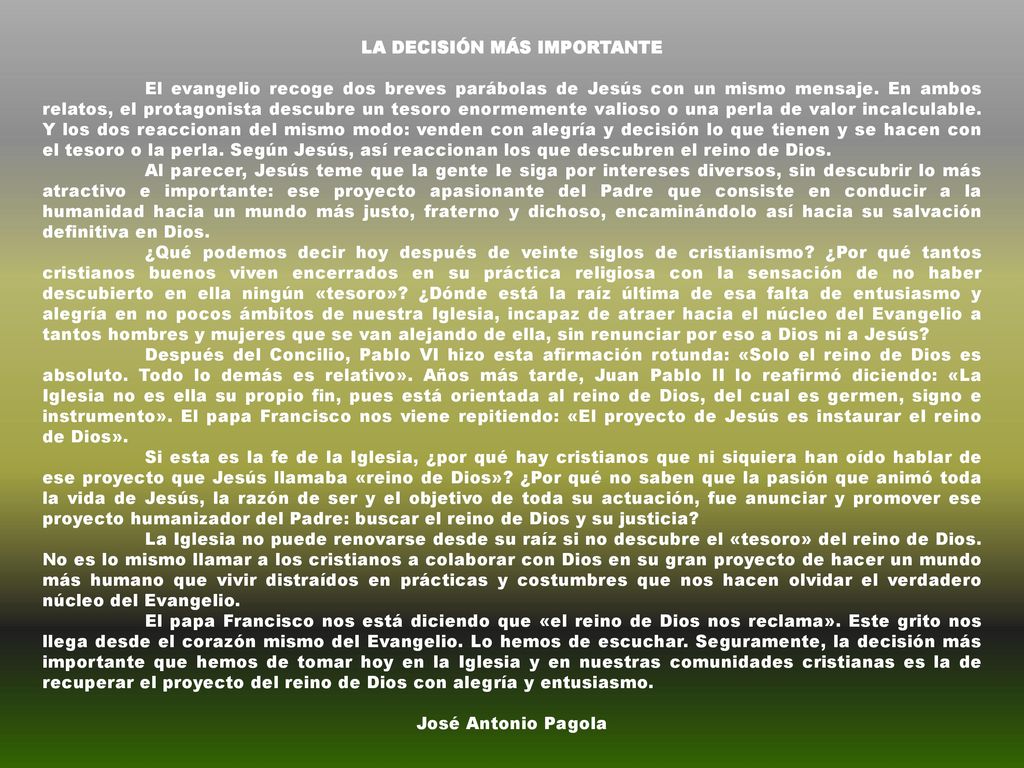 LA DECISIÓN MÁS IMPORTANTE

El evangelio recoge dos breves parábolas de Jesús con un mismo mensaje. En ambos relatos, el protagonista descubre un tesoro enormemente valioso o una perla de valor incalculable. Y los dos reaccionan del mismo modo: venden con alegría y decisión lo que tienen y se hacen con el tesoro o la perla. Según Jesús, así reaccionan los que descubren el reino de Dios.

Al parecer, Jesús teme que la gente le siga por intereses diversos, sin descubrir lo más atractivo e importante: ese proyecto apasionante del Padre que consiste en conducir a la humanidad hacia un mundo más justo, fraterno y dichoso, encaminándolo así hacia su salvación definitiva en Dios.

¿Qué podemos decir hoy después de veinte siglos de cristianismo? ¿Por qué tantos cristianos buenos viven encerrados en su práctica religiosa con la sensación de no haber descubierto en ella ningún «tesoro»? ¿Dónde está la raíz última de esa falta de entusiasmo y alegría en no pocos ámbitos de nuestra Iglesia, incapaz de atraer hacia el núcleo del Evangelio a tantos hombres y mujeres que se van alejando de ella, sin renunciar por eso a Dios ni a Jesús?

Después del Concilio, Pablo VI hizo esta afirmación rotunda: «Solo el reino de Dios es absoluto. Todo lo demás es relativo». Años más tarde, Juan Pablo II lo reafirmó diciendo: «La Iglesia no es ella su propio fin, pues está orientada al reino de Dios, del cual es germen, signo e instrumento». El papa Francisco nos viene repitiendo: «El proyecto de Jesús es instaurar el reino de Dios».

Si esta es la fe de la Iglesia, ¿por qué hay cristianos que ni siquiera han oído hablar de ese proyecto que Jesús llamaba «reino de Dios»? ¿Por qué no saben que la pasión que animó toda la vida de Jesús, la razón de ser y el objetivo de toda su actuación, fue anunciar y promover ese proyecto humanizador del Padre: buscar el reino de Dios y su justicia?

La Iglesia no puede renovarse desde su raíz si no descubre el «tesoro» del reino de Dios. No es lo mismo llamar a los cristianos a colaborar con Dios en su gran proyecto de hacer un mundo más humano que vivir distraídos en prácticas y costumbres que nos hacen olvidar el verdadero núcleo del Evangelio.

El papa Francisco nos está diciendo que «el reino de Dios nos reclama». Este grito nos llega desde el corazón mismo del Evangelio. Lo hemos de escuchar. Seguramente, la decisión más importante que hemos de tomar hoy en la Iglesia y en nuestras comunidades cristianas es la de recuperar el proyecto del reino de Dios con alegría y entusiasmo.

José Antonio Pagola